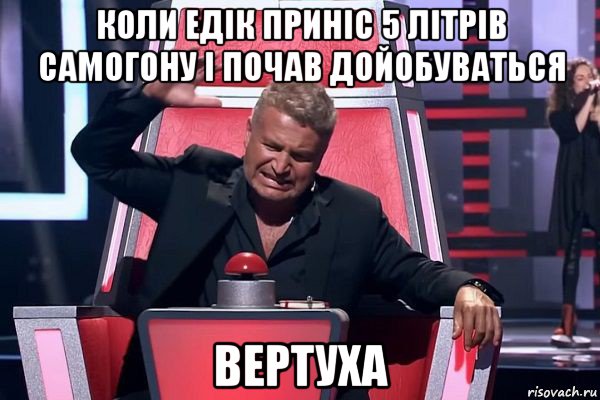 КОЛИ ЕДІК ПРИНІС 5 ЛІТРІВ САМОГОНУ І ПОЧАВ ДОЙОБУВАТЬСЯ

ВЕРТУХА

risovach.ru